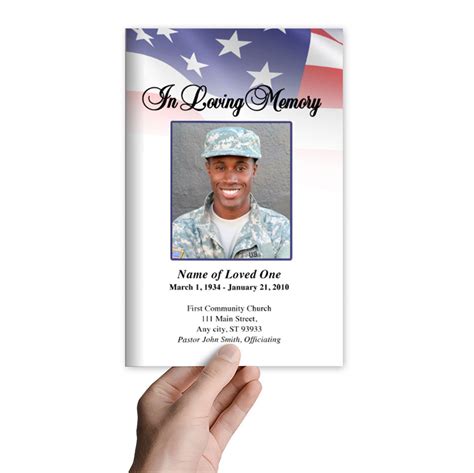 In Loving Memory

US

Name of Loved One
March 1, 1934 - January 21, 2010

First Community Church
111 Main Street,
Any city, ST 93933
Pastor John Smith, Officiating